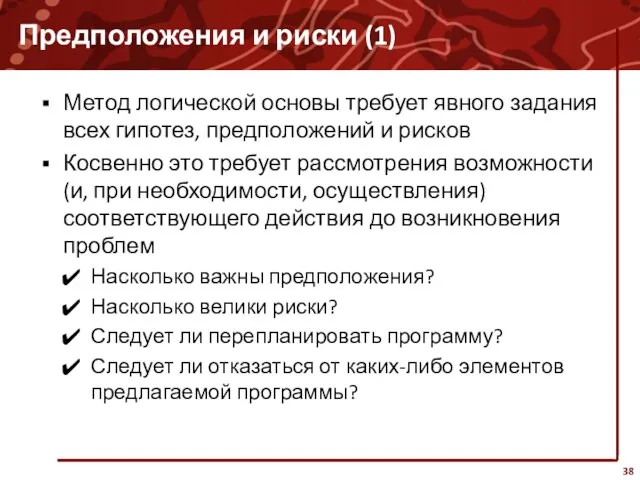 Предположения и риски (1)

▪ Метод логической основы требует явного задания всех гипотез, предположений и рисков

▪ Косвенно это требует рассмотрения возможности (и, при необходимости, осуществления) соответствующего действия до возникновения проблем

✔ Насколько важны предположения?

✔ Насколько велики риски?

✔ Следует ли перепланировать программу?

✔ Следует ли отказаться от каких-либо элементов предлагаемой программы?

38